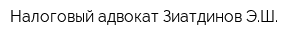 Налоговый адвокат Зиатдинов Э.Ш.